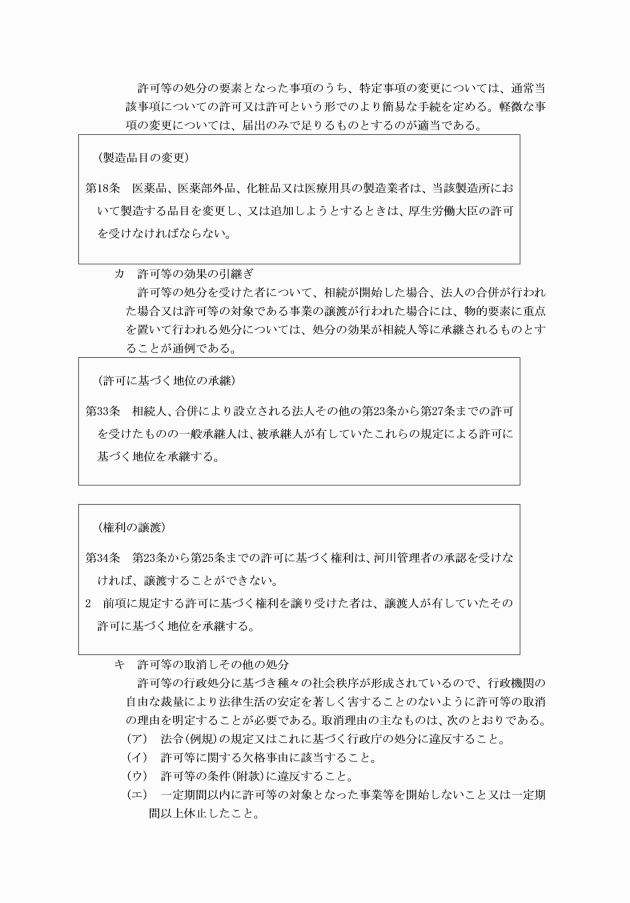 許可等の処分の要素となった事項のうち、特定事項の変更については、通常当該事項についての許可又は許可という形でのより簡易な手続を定める。軽微な事項の変更については、届出のみで足りるものとするのが適当である。

（製造品目の変更）

第18条　医薬品、医薬部外品、化粧品又は医療用具の製造業者は、当該製造所において製造する品目を変更し、又は追加しようとするときは、厚生労働大臣の許可を受けなければならない。

カ　許可等の効果の引継ぎ

許可等の処分を受けた者について、相続が開始した場合、法人の合併が行われた場合又は許可等の対象である事業の譲渡が行われた場合には、物的要素に重点を置いて行われる処分については、処分の効果が相続人等に承継されるものとすることが通例である。

（許可に基づく地位の承継）

第33条　相続人、合併により設立される法人その他の第23条から第27条までの許可を受けたものの一般承継人は、被承継人が有していたこれらの規定による許可に基づく地位を承継する。

（権利の譲渡）

第34条　第23条から第25条までの許可に基づく権利は、河川管理者の承認を受けなければ、譲渡することができない。

2　前項に規定する許可に基づく権利を譲り受けた者は、譲渡人が有していたその許可に基づく地位を承継する。

キ　許可等の取消しその他の処分

許可等の行政処分に基づき種々の社会秩序が形成されているので、行政機関の自由な裁量により法律生活の安定を著しく害することのないように許可等の取消の理由を明定することが必要である。取消理由の主なものは、次のとおりである。

（ア）　法令（例規）の規定又はこれに基づく行政庁の処分に違反すること。

（イ）　許可等に関する欠格事由に該当すること。

（ウ）　許可等の条件（附款）に違反すること。

（エ）　一定期間以内に許可等の対象となった事業等を開始しないこと又は一定期間以上休止したこと。